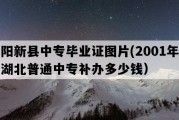 阳新县中专毕业证图片(2001年湖北普通中专补办多少钱)